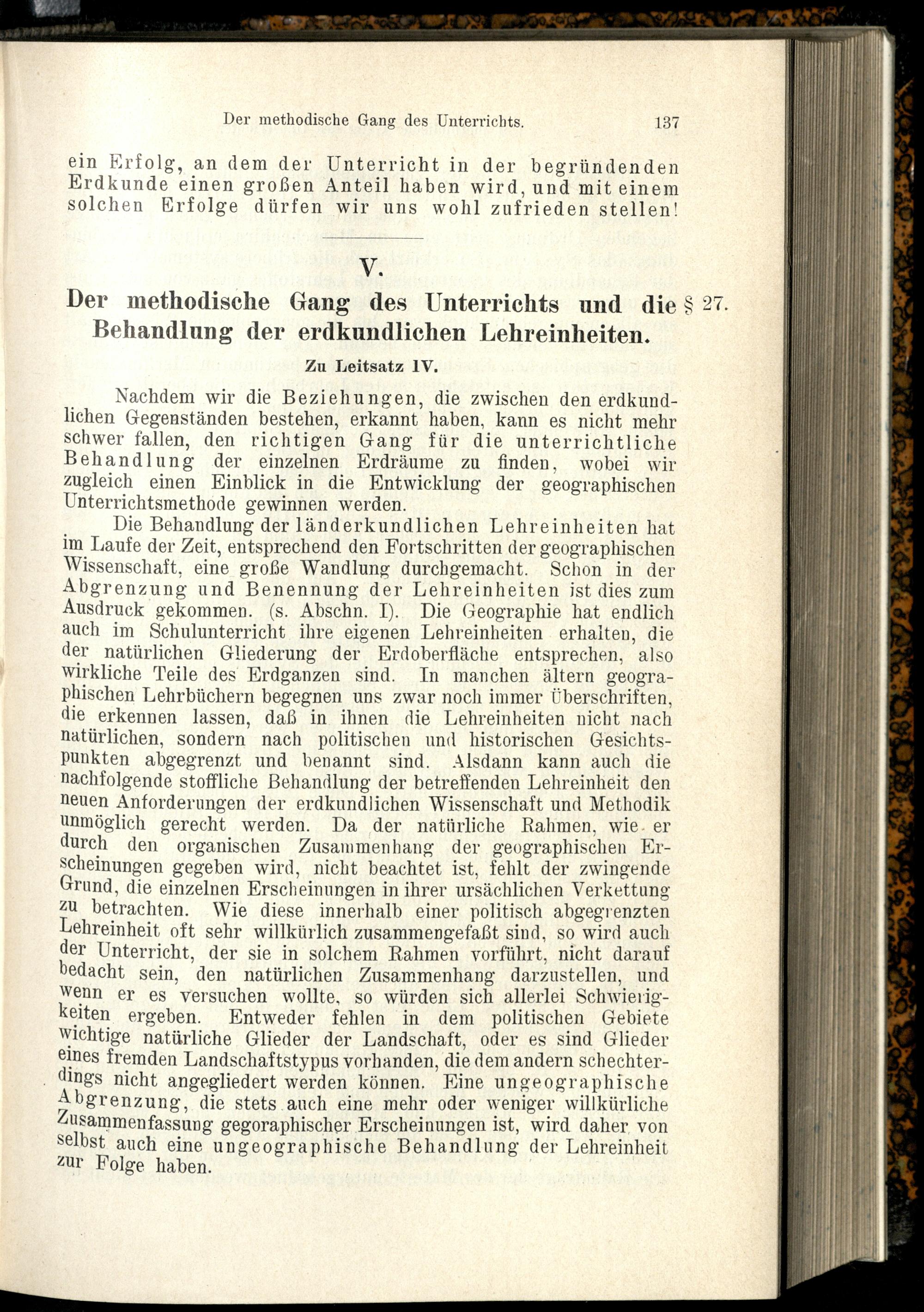 Der methodische Gang des Unterrichts. 137

ein Erfolg, an dem der Unterricht in der begründenden Erdkunde einen großen Anteil haben wird, und mit einem solchen Erfolge dürfen wir uns wohl zufrieden stellen!

V.

Der methodische Gang des Unterrichts und die Behandlung der erdkundlichen Lehreinheiten. § 27.

Zu Leitsatz IV.

Nachdem wir die Beziehungen, die zwischen den erdkundlichen Gegenständen bestehen, erkannt haben, kann es nicht mehr schwer fallen, den richtigen Gang für die unterrichtliche Behandlung der einzelnen Erdräume zu finden, wobei wir zugleich einen Einblick in die Entwicklung der geographischen Unterrichtsmethode gewinnen werden.

Die Behandlung der länderkundlichen Lehreinheiten hat im Laufe der Zeit, entsprechend den Fortschritten der geographischen Wissenschaft, eine große Wandlung durchgemacht. Schon in der Abgrenzung und Benennung der Lehreinheiten ist dies zum Ausdruck gekommen. (s. Abschn. I). Die Geographie hat endlich auch im Schulunterricht ihre eigenen Lehreinheiten erhalten, die der natürlichen Gliederung der Erdoberfläche entsprechen, also wirkliche Teile des Erdganzen sind. In manchen ältern geographischen Lehrbüchern begegnen uns zwar noch immer Überschriften, die erkennen lassen, daß in ihnen die Lehreinheiten nicht nach natürlichen, sondern nach politischen und historischen Gesichtspunkten abgegrenzt und benannt sind. Alsdann kann auch die nachfolgende stoffliche Behandlung der betreffenden Lehreinheit den neuen Anforderungen der erdkundlichen Wissenschaft und Methodik unmöglich gerecht werden. Da der natürliche Rahmen, wie er durch den organischen Zusammenhang der geographischen Erscheinungen gegeben wird, nicht beachtet ist, fehlt der zwingende Grund, die einzelnen Erscheinungen in ihrer ursächlichen Verkettung zu betrachten. Wie diese innerhalb einer politisch abgegrenzten Lehreinheit oft sehr willkürlich zusammengefaßt sind, so wird auch der Unterricht, der sie in solchem Rahmen vorführt, nicht darauf bedacht sein, den natürlichen Zusammenhang darzustellen, und wenn er es versuchen wollte, so würden sich allerlei Schwierigkeiten ergeben. Entweder fehlen in dem politischen Gebiete wichtige natürliche Glieder der Landschaft, oder es sind Glieder eines fremden Landschaftstypus vorhanden, die dem andern schechterdings nicht angegliedert werden können. Eine ungeographische Abgrenzung, die stets auch eine mehr oder weniger willkürliche Zusammenfassung gegoraphischer Erscheinungen ist, wird daher von selbst auch eine ungeographische Behandlung der Lehreinheit zur Folge haben.